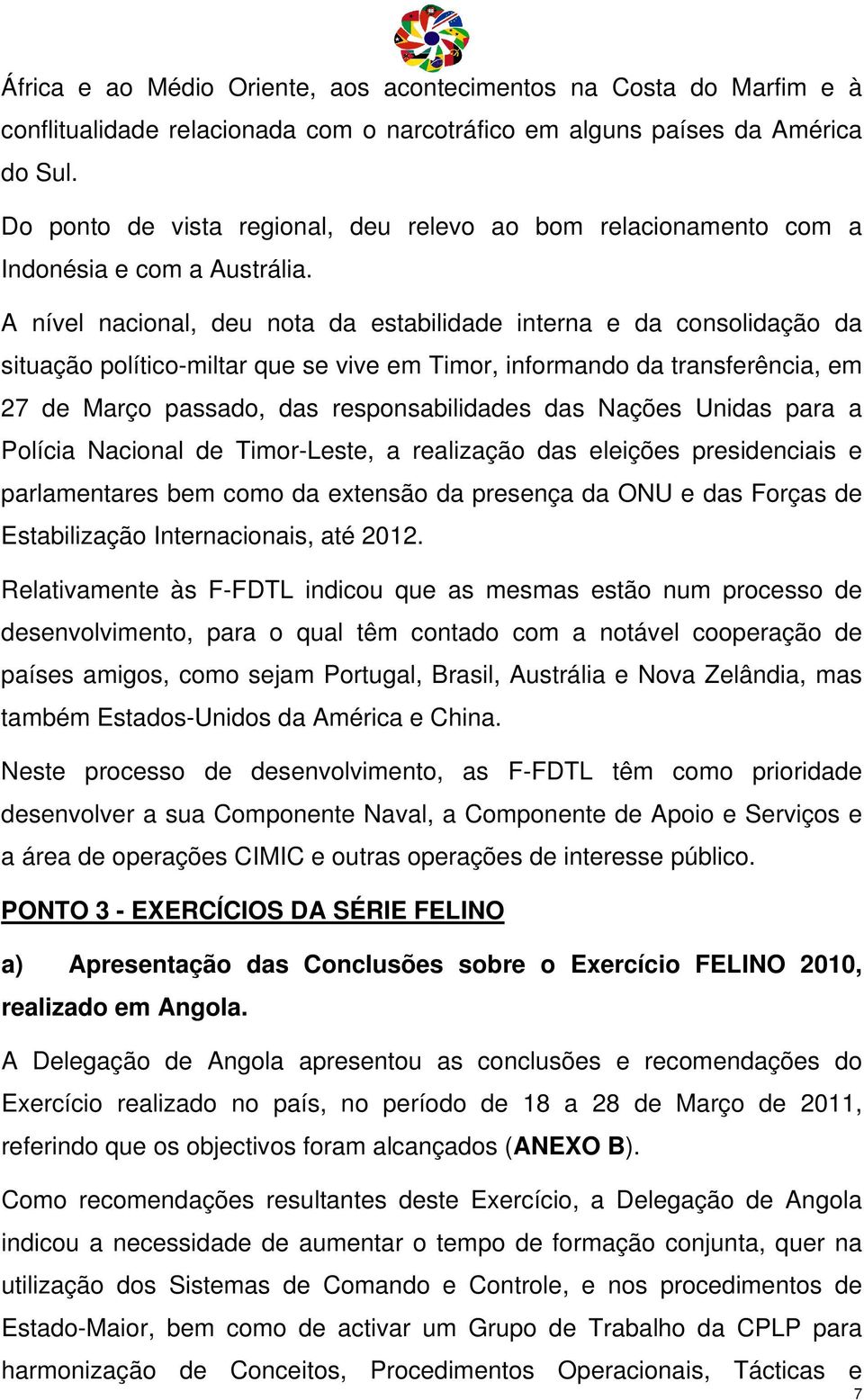 África e ao Médio Oriente, aos acontecimentos na Costa do Marfim e à conflitualidade relacionada com o narcotráfico em alguns países da América do Sul.

Do ponto de vista regional, deu relevo ao bom relacionamento com a Indonésia e com a Austrália.

A nível nacional, deu nota da estabilidade interna e da consolidação da situação político-miltar que se vive em Timor, informando da transferência, em 27 de Março passado, das responsabilidades das Nações Unidas para a Polícia Nacional de Timor-Leste, a realização das eleições presidenciais e parlamentares bem como da extensão da presença da ONU e das Forças de Estabilização Internacionais, até 2012.

Relativamente às F-FDTL indicou que as mesmas estão num processo de desenvolvimento, para o qual têm contado com a notável cooperação de países amigos, como sejam Portugal, Brasil, Austrália e Nova Zelândia, mas também Estados-Unidos da América e China.

Neste processo de desenvolvimento, as F-FDTL têm como prioridade desenvolver a sua Componente Naval, a Componente de Apoio e Serviços e a área de operações CIMIC e outras operações de interesse público.

PONTO 3 - EXERCÍCIOS DA SÉRIE FELINO

a) Apresentação das Conclusões sobre o Exercício FELINO 2010, realizado em Angola.

A Delegação de Angola apresentou as conclusões e recomendações do Exercício realizado no país, no período de 18 a 28 de Março de 2011, referindo que os objectivos foram alcançados (ANEXO B).

Como recomendações resultantes deste Exercício, a Delegação de Angola indicou a necessidade de aumentar o tempo de formação conjunta, quer na utilização dos Sistemas de Comando e Controle, e nos procedimentos de Estado-Maior, bem como de activar um Grupo de Trabalho da CPLP para harmonização de Conceitos, Procedimentos Operacionais, Tácticas e

7